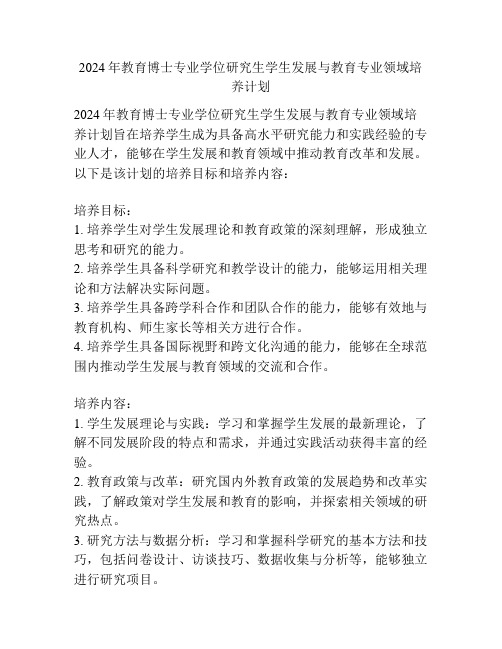 2024 年教育博士专业学位研究生学生发展与教育专业领域培养计划

2024 年教育博士专业学位研究生学生发展与教育专业领域培养计划旨在培养学生成为具备高水平研究能力和实践经验的专业人才，能够在学生发展和教育领域中推动教育改革和发展。以下是该计划的培养目标和培养内容：

培养目标：
1. 培养学生对学生发展理论和教育政策的深刻理解，形成独立思考和研究的能力。
2. 培养学生具备科学研究和教学设计的能力，能够运用相关理论和方法解决实际问题。
3. 培养学生具备跨学科合作和团队合作的能力，能够有效地与教育机构、师生家长等相关方进行合作。
4. 培养学生具备国际视野和跨文化沟通的能力，能够在全球范围内推动学生发展与教育领域的交流和合作。

培养内容：
1. 学生发展理论与实践：学习和掌握学生发展的最新理论，了解不同发展阶段的特点和需求，并通过实践活动获得丰富的经验。
2. 教育政策与改革：研究国内外教育政策的发展趋势和改革实践，了解政策对学生发展和教育的影响，并探索相关领域的研究热点。
3. 研究方法与数据分析：学习和掌握科学研究的基本方法和技巧，包括问卷设计、访谈技巧、数据收集与分析等，能够独立进行研究项目。